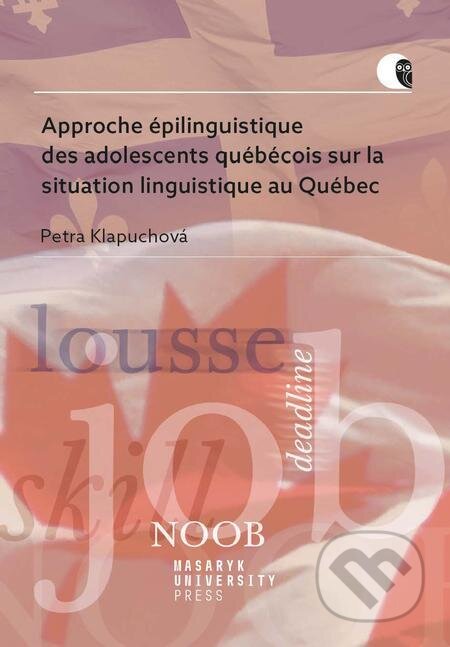 Approche épilinguistique des adolescents québécois sur la situation linguistique au Québec

Petra Klapuchová

lousse

deadline

job

skill

NOOB

MASARYK UNIVERSITY PRESS